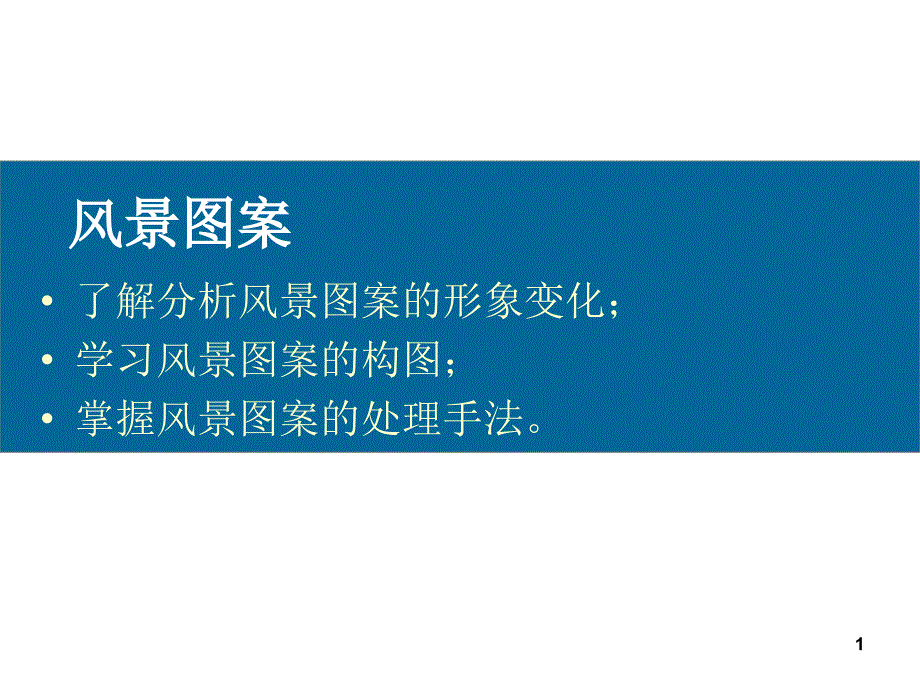 风景图案

• 了解分析风景图案的形象变化；
• 学习风景图案的构图；
• 掌握风景图案的处理手法。

1